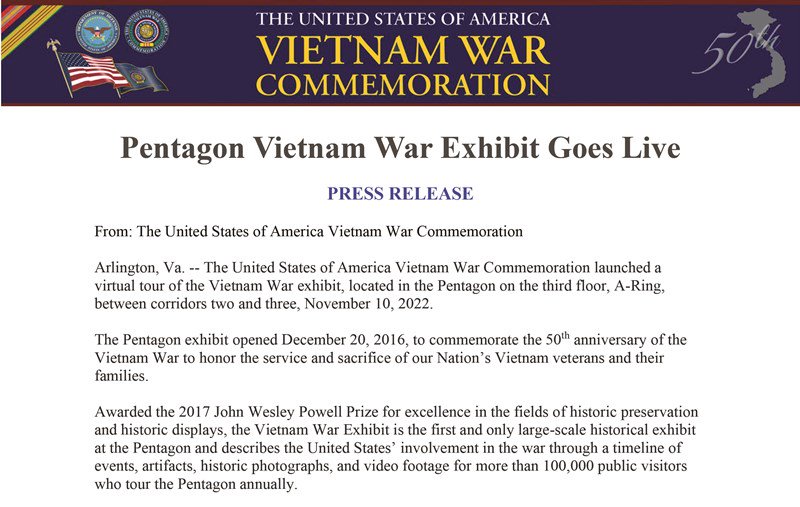 THE UNITED STATES OF AMERICA
VIETNAM WAR
COMMEMORATION

50th

Pentagon Vietnam War Exhibit Goes Live

PRESS RELEASE

From: The United States of America Vietnam War Commemoration

Arlington, Va. -- The United States of America Vietnam War Commemoration launched a virtual tour of the Vietnam War exhibit, located in the Pentagon on the third floor, A-Ring, between corridors two and three, November 10, 2022.

The Pentagon exhibit opened December 20, 2016, to commemorate the 50th anniversary of the Vietnam War to honor the service and sacrifice of our Nation's Vietnam veterans and their families.

Awarded the 2017 John Wesley Powell Prize for excellence in the fields of historic preservation and historic displays, the Vietnam War Exhibit is the first and only large-scale historical exhibit at the Pentagon and describes the United States' involvement in the war through a timeline of events, artifacts, historic photographs, and video footage for more than 100,000 public visitors who tour the Pentagon annually.